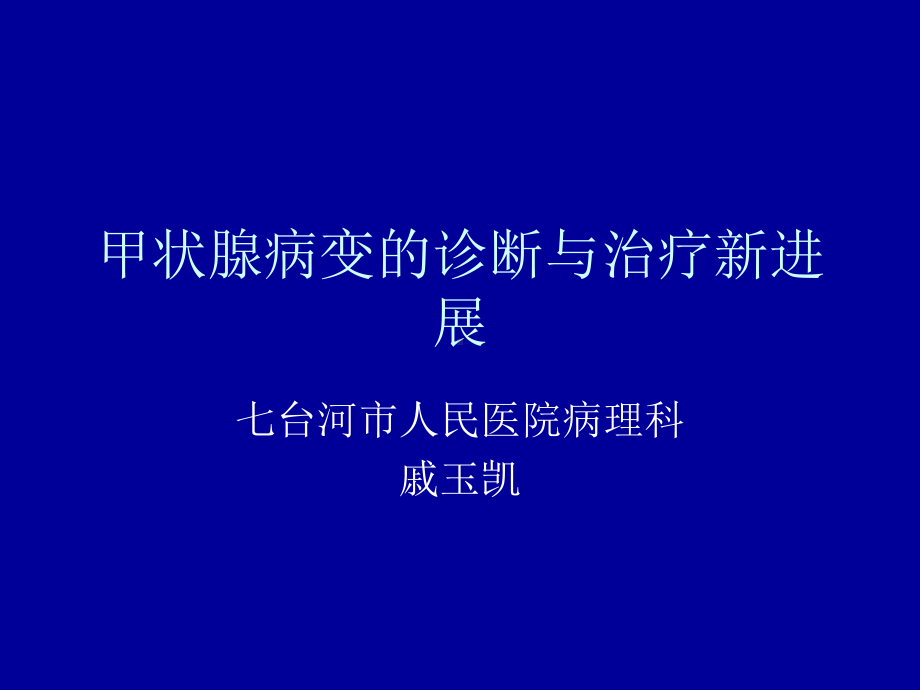 甲状腺病变的诊断与治疗新进展

七台河市人民医院病理科
戚玉凯